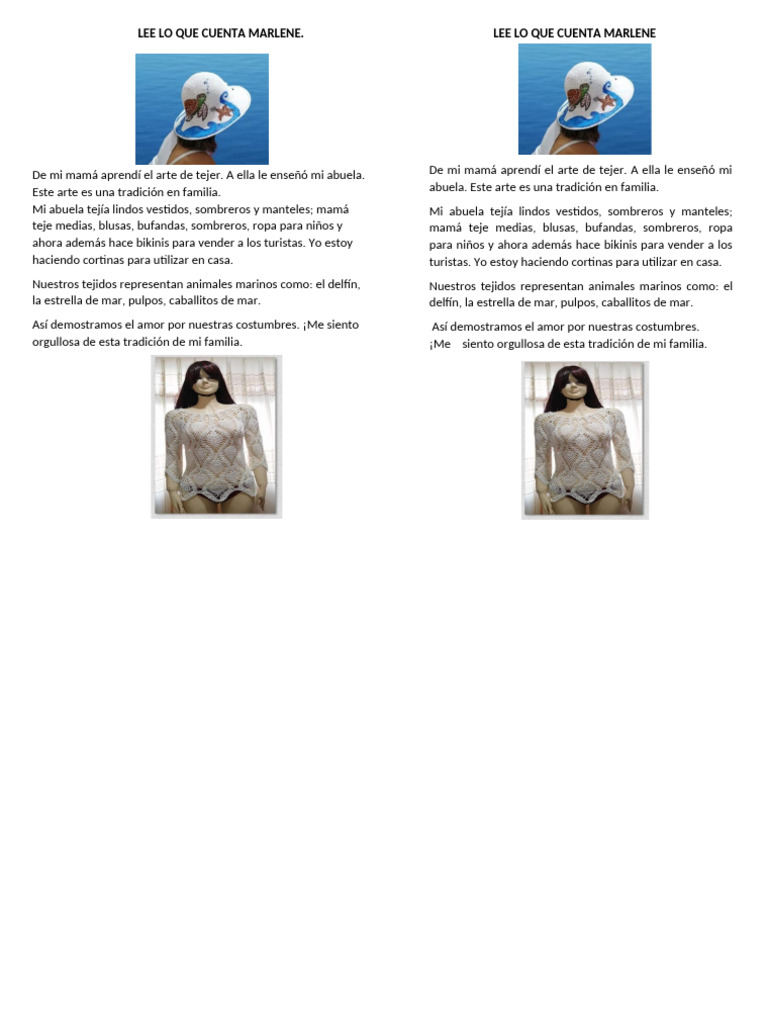 LEE LO QUE CUENTA MARLENE.

De mi mamá aprendí el arte de tejer. A ella le enseñó mi abuela. Este arte es una tradición en familia.
Mi abuela tejía lindos vestidos, sombreros y manteles; mamá teje medias, blusas, bufandas, sombreros, ropa para niños y ahora además hace bikinis para vender a los turistas. Yo estoy haciendo cortinas para utilizar en casa.

Nuestros tejidos representan animales marinos como: el delfín, la estrella de mar, pulpos, caballitos de mar.

Así demostramos el amor por nuestras costumbres. ¡Me siento orgullosa de esta tradición de mi familia.

LEE LO QUE CUENTA MARLENE

De mi mamá aprendí el arte de tejer. A ella le enseñó mi abuela. Este arte es una tradición en familia.

Mi abuela tejía lindos vestidos, sombreros y manteles; mamá teje medias, blusas, bufandas, sombreros, ropa para niños y ahora además hace bikinis para vender a los turistas. Yo estoy haciendo cortinas para utilizar en casa.

Nuestros tejidos representan animales marinos como: el delfín, la estrella de mar, pulpos, caballitos de mar.

Así demostramos el amor por nuestras costumbres.
¡Me siento orgullosa de esta tradición de mi familia.